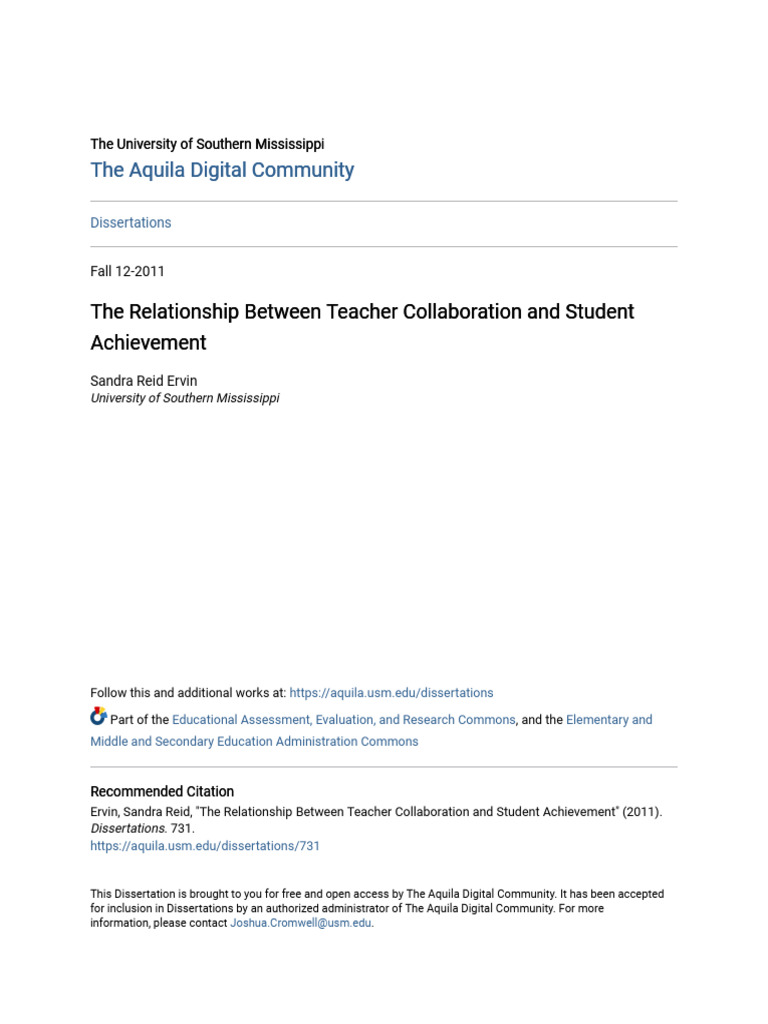 The University of Southern Mississippi
The Aquila Digital Community

Dissertations

Fall 12-2011

The Relationship Between Teacher Collaboration and Student Achievement

Sandra Reid Ervin
University of Southern Mississippi

Follow this and additional works at: https://aquila.usm.edu/dissertations

Part of the Educational Assessment, Evaluation, and Research Commons, and the Elementary and Middle and Secondary Education Administration Commons

Recommended Citation
Ervin, Sandra Reid, "The Relationship Between Teacher Collaboration and Student Achievement" (2011). Dissertations. 731.
https://aquila.usm.edu/dissertations/731

This Dissertation is brought to you for free and open access by The Aquila Digital Community. It has been accepted for inclusion in Dissertations by an authorized administrator of The Aquila Digital Community. For more information, please contact Joshua.Cromwell@usm.edu.